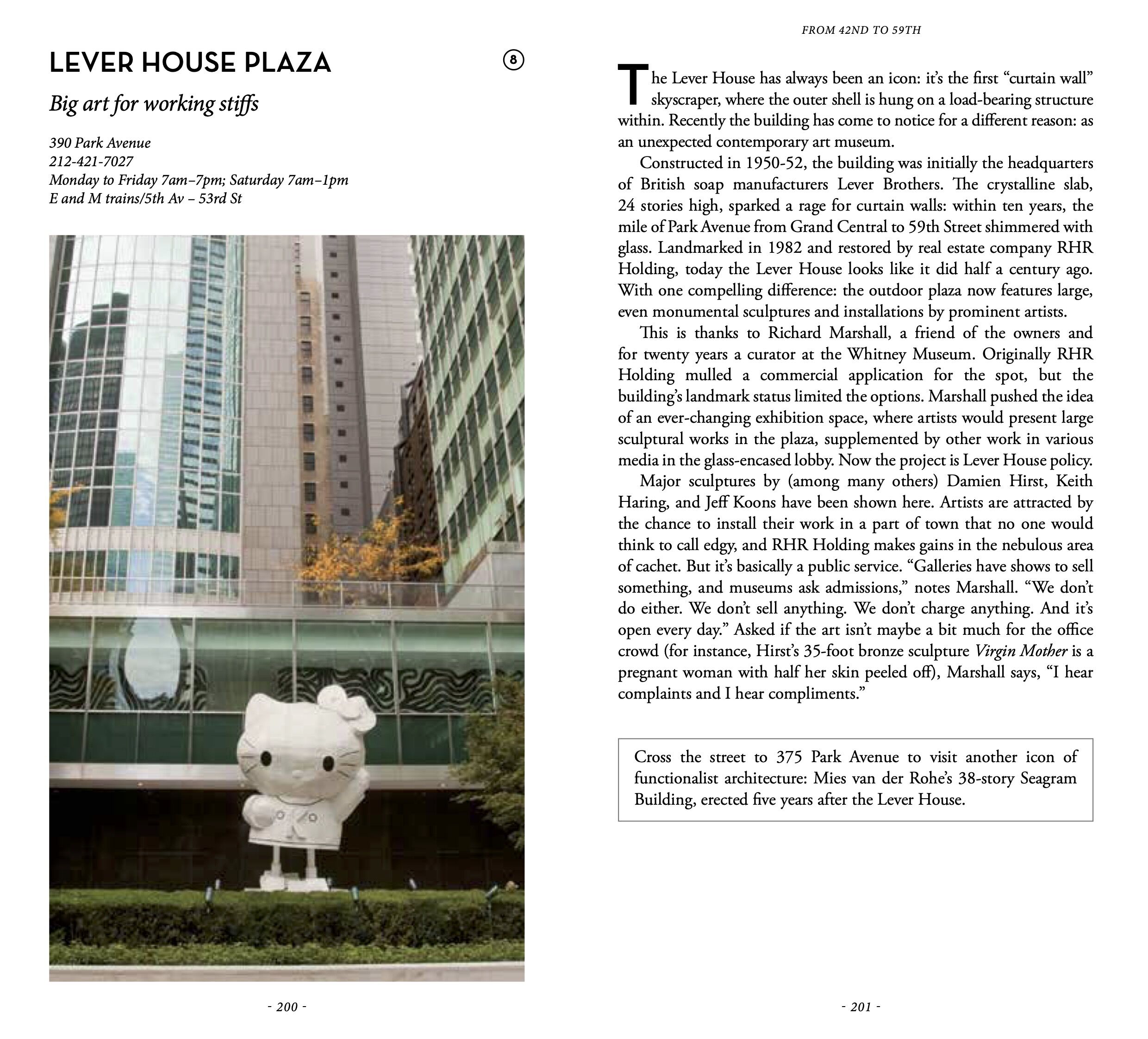 LEVER HOUSE PLAZA

8

Big art for working stiffs

390 Park Avenue
212-421-7027
Monday to Friday 7am–7pm; Saturday 7am–1pm
E and M trains/5th Av – 53rd St

- 200 -

FROM 42ND TO 59TH

The Lever House has always been an icon: it's the first "curtain wall" skyscraper, where the outer shell is hung on a load-bearing structure within. Recently the building has come to notice for a different reason: as an unexpected contemporary art museum.

Constructed in 1950-52, the building was initially the headquarters of British soap manufacturers Lever Brothers. The crystalline slab, 24 stories high, sparked a rage for curtain walls: within ten years, the mile of Park Avenue from Grand Central to 59th Street shimmered with glass. Landmarked in 1982 and restored by real estate company RHR Holding, today the Lever House looks like it did half a century ago. With one compelling difference: the outdoor plaza now features large, even monumental sculptures and installations by prominent artists.

This is thanks to Richard Marshall, a friend of the owners and for twenty years a curator at the Whitney Museum. Originally RHR Holding mulled a commercial application for the spot, but the building's landmark status limited the options. Marshall pushed the idea of an ever-changing exhibition space, where artists would present large sculptural works in the plaza, supplemented by other work in various media in the glass-encased lobby. Now the project is Lever House policy.

Major sculptures by (among many others) Damien Hirst, Keith Haring, and Jeff Koons have been shown here. Artists are attracted by the chance to install their work in a part of town that no one would think to call edgy, and RHR Holding makes gains in the nebulous area of cachet. But it's basically a public service. "Galleries have shows to sell something, and museums ask admissions," notes Marshall. "We don't do either. We don't sell anything. We don't charge anything. And it's open every day." Asked if the art isn't maybe a bit much for the office crowd (for instance, Hirst's 35-foot bronze sculpture Virgin Mother is a pregnant woman with half her skin peeled off), Marshall says, "I hear complaints and I hear compliments."

Cross the street to 375 Park Avenue to visit another icon of functionalist architecture: Mies van der Rohe's 38-story Seagram Building, erected five years after the Lever House.

- 201 -